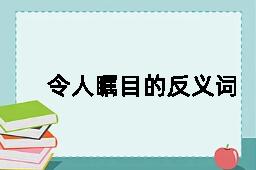 令人瞩目的反义词